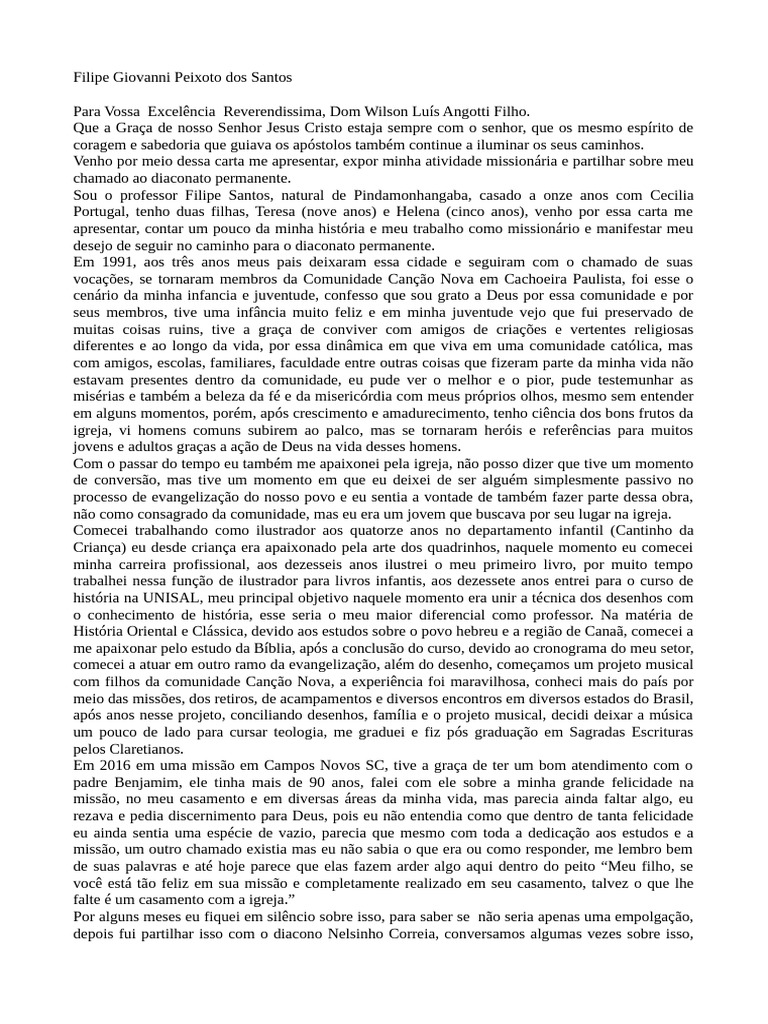 Filipe Giovanni Peixoto dos Santos

Para Vossa Excelência Reverendissima, Dom Wilson Luís Angotti Filho.
Que a Graça de nosso Senhor Jesus Cristo estaja sempre com o senhor, que os mesmo espírito de coragem e sabedoria que guiava os apóstolos também continue a iluminar os seus caminhos.
Venho por meio dessa carta me apresentar, expor minha atividade missionária e partilhar sobre meu chamado ao diaconato permanente.
Sou o professor Filipe Santos, natural de Pindamonhangaba, casado a onze anos com Cecilia Portugal, tenho duas filhas, Teresa (nove anos) e Helena (cinco anos), venho por essa carta me apresentar, contar um pouco da minha história e meu trabalho como missionário e manifestar meu desejo de seguir no caminho para o diaconato permanente.
Em 1991, aos três anos meus pais deixaram essa cidade e seguiram com o chamado de suas vocações, se tornaram membros da Comunidade Canção Nova em Cachoeira Paulista, foi esse o cenário da minha infancia e juventude, confesso que sou grato a Deus por essa comunidade e por seus membros, tive uma infância muito feliz e em minha juventude vejo que fui preservado de muitas coisas ruins, tive a graça de conviver com amigos de criações e vertentes religiosas diferentes e ao longo da vida, por essa dinâmica em que viva em uma comunidade católica, mas com amigos, escolas, familiares, faculdade entre outras coisas que fizeram parte da minha vida não estavam presentes dentro da comunidade, eu pude ver o melhor e o pior, pude testemunhar as misérias e também a beleza da fé e da misericórdia com meus próprios olhos, mesmo sem entender em alguns momentos, porém, após crescimento e amadurecimento, tenho ciência dos bons frutos da igreja, vi homens comuns subirem ao palco, mas se tornaram heróis e referências para muitos jovens e adultos graças a ação de Deus na vida desses homens.
Com o passar do tempo eu também me apaixonei pela igreja, não posso dizer que tive um momento de conversão, mas tive um momento em que eu deixei de ser alguém simplesmente passivo no processo de evangelização do nosso povo e eu sentia a vontade de também fazer parte dessa obra, não como consagrado da comunidade, mas eu era um jovem que buscava por seu lugar na igreja.
Comecei trabalhando como ilustrador aos quatorze anos no departamento infantil (Cantinho da Criança) eu desde criança era apaixonado pela arte dos quadrinhos, naquele momento eu comecei minha carreira profissional, aos dezesseis anos ilustrei o meu primeiro livro, por muito tempo trabalhei nessa função de ilustrador para livros infantis, aos dezessete anos entrei para o curso de história na UNISAL, meu principal objetivo naquele momento era unir a técnica dos desenhos com o conhecimento de história, esse seria o meu maior diferencial como professor. Na matéria de História Oriental e Clássica, devido aos estudos sobre o povo hebreu e a região de Canaã, comecei a me apaixonar pelo estudo da Bíblia, após a conclusão do curso, devido ao cronograma do meu setor, comecei a atuar em outro ramo da evangelização, além do desenho, começamos um projeto musical com filhos da comunidade Canção Nova, a experiência foi maravilhosa, conheci mais do país por meio das missões, dos retiros, de acampamentos e diversos encontros em diversos estados do Brasil, após anos nesse projeto, conciliando desenhos, família e o projeto musical, decidi deixar a música um pouco de lado para cursar teologia, me graduei e fiz pós graduação em Sagradas Escrituras pelos Claretianos.
Em 2016 em uma missão em Campos Novos SC, tive a graça de ter um bom atendimento com o padre Benjamim, ele tinha mais de 90 anos, falei com ele sobre a minha grande felicidade na missão, no meu casamento e em diversas áreas da minha vida, mas parecia ainda faltar algo, eu rezava e pedia discernimento para Deus, pois eu não entendia como que dentro de tanta felicidade eu ainda sentia uma espécie de vazio, parecia que mesmo com toda a dedicação aos estudos e a missão, um outro chamado existia mas eu não sabia o que era ou como responder, me lembro bem de suas palavras e até hoje parece que elas fazem arder algo aqui dentro do peito “Meu filho, se você está tão feliz em sua missão e completamente realizado em seu casamento, talvez o que lhe falte é um casamento com a igreja.”
Por alguns meses eu fiquei em silêncio sobre isso, para saber se não seria apenas uma empolgação, depois fui partilhar isso com o diacono Nelsinho Correia, conversamos algumas vezes sobre isso,